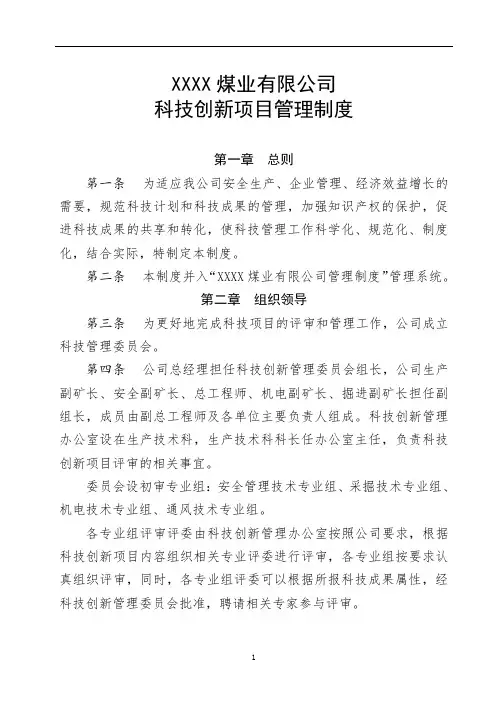 XXXX 煤业有限公司
科技创新项目管理制度

第一章　总则

第一条　为适应我公司安全生产、企业管理、经济效益增长的需要，规范科技计划和科技成果的管理，加强知识产权的保护，促进科技成果的共享和转化，使科技管理工作科学化、规范化、制度化，结合实际，特制定本制度。

第二条　本制度并入“XXXX 煤业有限公司管理制度”管理系统。

第二章　组织领导

第三条　为更好地完成科技项目的评审和管理工作，公司成立科技管理委员会。

第四条　公司总经理担任科技创新管理委员会组长，公司生产副矿长、安全副矿长、总工程师、机电副矿长、掘进副矿长担任副组长，成员由副总工程师及各单位主要负责人组成。科技创新管理办公室设在生产技术科，生产技术科科长任办公室主任，负责科技创新项目评审的相关事宜。

委员会设初审专业组：安全管理技术专业组、采掘技术专业组、机电技术专业组、通风技术专业组。

各专业组评审评委由科技创新管理办公室按照公司要求，根据科技创新项目内容组织相关专业评委进行评审，各专业组按要求认真组织评审，同时，各专业组评委可以根据所报科技成果属性，经科技创新管理委员会批准，聘请相关专家参与评审。

1